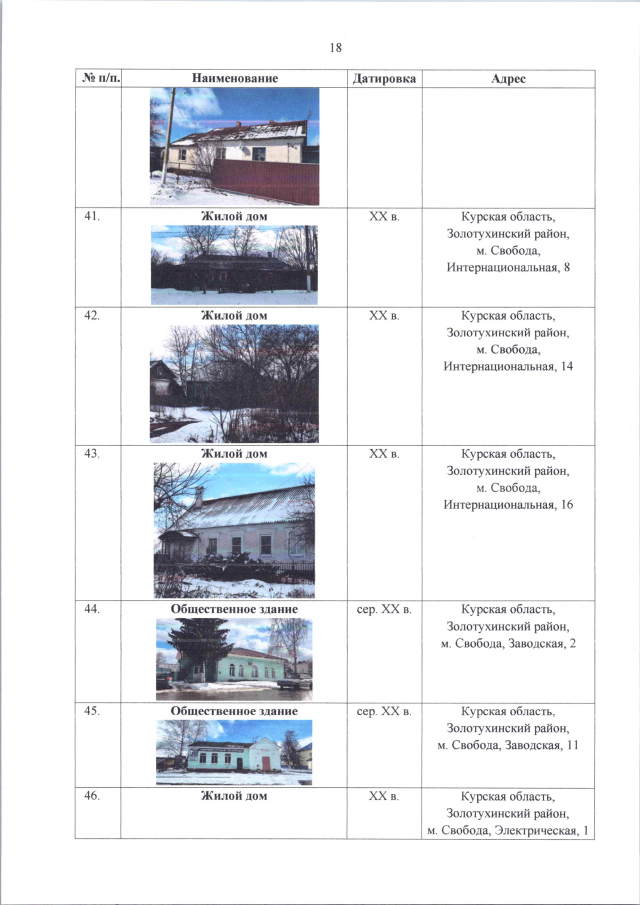 18

| № п/п. | Наименование | Датировка | Адрес |
|---|---|---|---|
| | | | |
| 41. | Жилой дом | XX в. | Курская область, Золотухинский район, м. Свобода, Интернациональная, 8 |
| 42. | Жилой дом | XX в. | Курская область, Золотухинский район, м. Свобода, Интернациональная, 14 |
| 43. | Жилой дом | XX в. | Курская область, Золотухинский район, м. Свобода, Интернациональная, 16 |
| 44. | Общественное здание | сер. XX в. | Курская область, Золотухинский район, м. Свобода, Заводская, 2 |
| 45. | Общественное здание | сер. XX в. | Курская область, Золотухинский район, м. Свобода, Заводская, 11 |
| 46. | Жилой дом | XX в. | Курская область, Золотухинский район, м. Свобода, Электрическая, 1 |